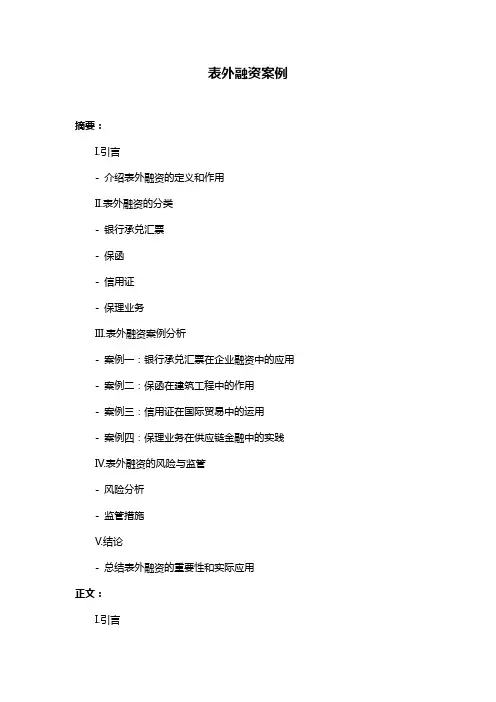 表外融资案例

摘要：

I.引言

- 介绍表外融资的定义和作用

II.表外融资的分类

- 银行承兑汇票

- 保函

- 信用证

- 保理业务

III.表外融资案例分析

- 案例一：银行承兑汇票在企业融资中的应用

- 案例二：保函在建筑工程中的作用

- 案例三：信用证在国际贸易中的运用

- 案例四：保理业务在供应链金融中的实践

IV.表外融资的风险与监管

- 风险分析

- 监管措施

V.结论

- 总结表外融资的重要性和实际应用

正文：

I.引言